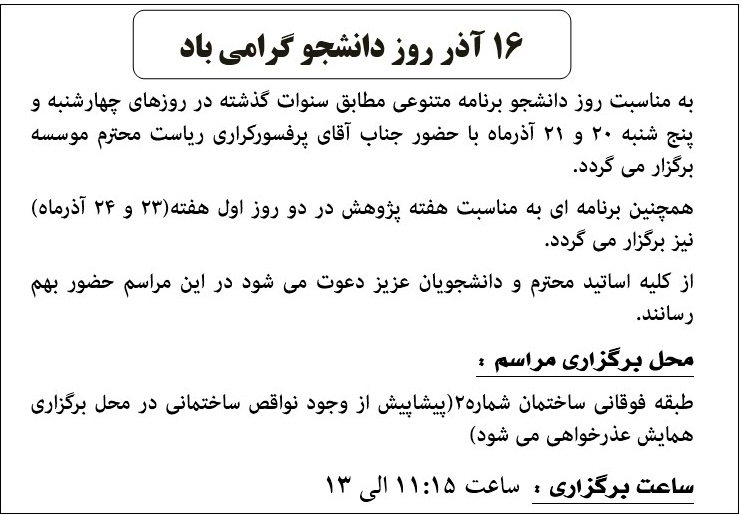 ۱۶ آذر روز دانشجو گرامی باد

به مناسبت روز دانشجو برنامه متنوعی مطابق سنوات گذشته در روزهای چهارشنبه و پنج شنبه ۲۰ و ۲۱ آذرماه با حضور جناب آقای پرفسورکراری ریاست محترم موسسه برگزار می گردد.

همچنین برنامه ای به مناسبت هفته پژوهش در دو روز اول هفته(۲۳ و ۲۴ آذرماه) نیز برگزار می گردد.

از کلیه اساتید محترم و دانشجویان عزیز دعوت می شود در این مراسم حضور بهم رسانند.

محل برگزاری مراسم :

طبقه فوقانی ساختمان شماره۲(پیشاپیش از وجود نواقص ساختمانی در محل برگزاری همایش عذرخواهی می شود)

ساعت برگزاری : ساعت ۱۱:۱۵ الی ۱۳